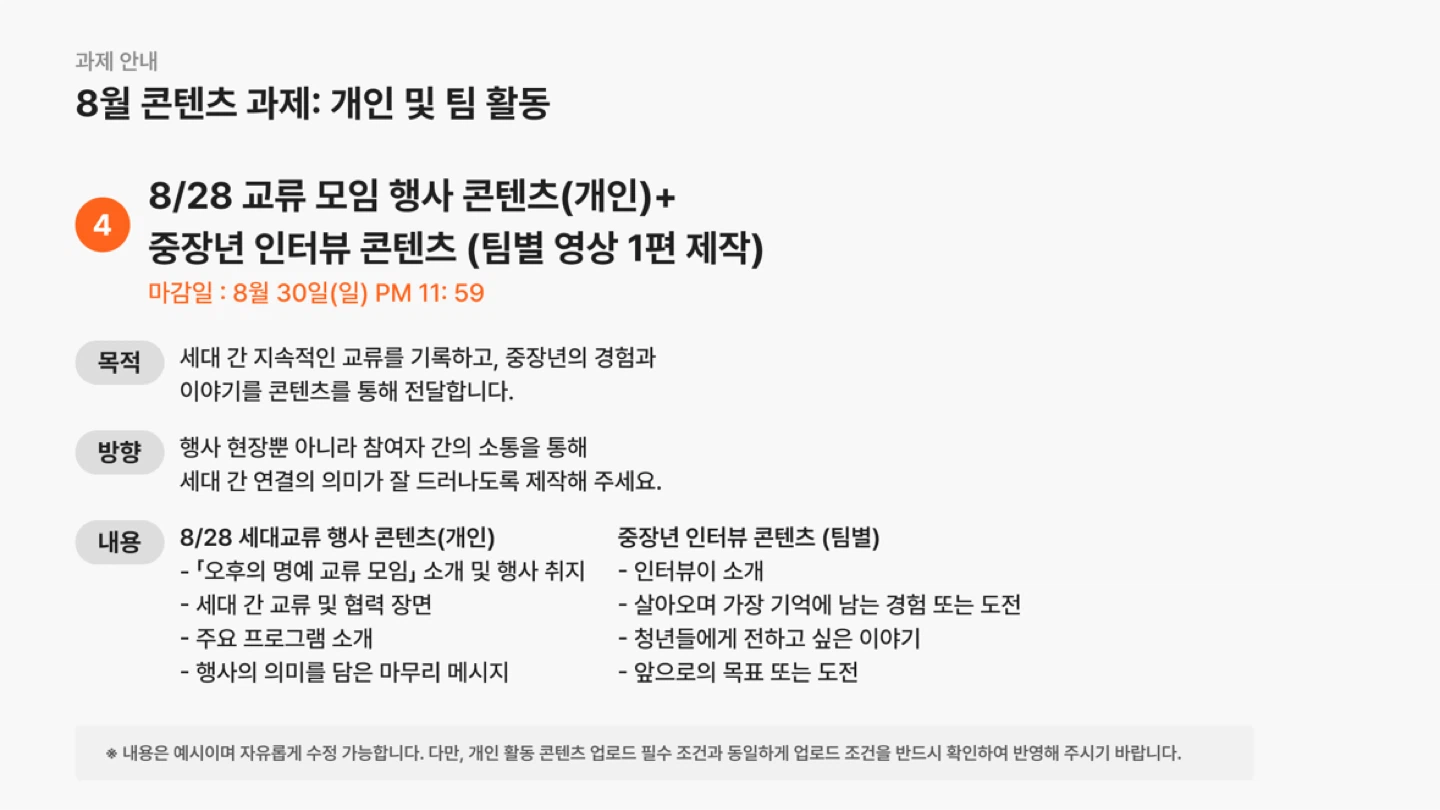 과제 안내

8월 콘텐츠 과제: 개인 및 팀 활동

4

8/28 교류 모임 행사 콘텐츠(개인)+
중장년 인터뷰 콘텐츠 (팀별 영상 1편 제작)

마감일 : 8월 30일(일) PM 11: 59

목적

세대 간 지속적인 교류를 기록하고, 중장년의 경험과 이야기를 콘텐츠를 통해 전달합니다.

방향

행사 현장뿐 아니라 참여자 간의 소통을 통해 세대 간 연결의 의미가 잘 드러나도록 제작해 주세요.

내용

8/28 세대교류 행사 콘텐츠(개인)
- 「오후의 명예 교류 모임」 소개 및 행사 취지
- 세대 간 교류 및 협력 장면
- 주요 프로그램 소개
- 행사의 의미를 담은 마무리 메시지

중장년 인터뷰 콘텐츠 (팀별)
- 인터뷰이 소개
- 살아오며 가장 기억에 남는 경험 또는 도전
- 청년들에게 전하고 싶은 이야기
- 앞으로의 목표 또는 도전

※ 내용은 예시이며 자유롭게 수정 가능합니다. 다만, 개인 활동 콘텐츠 업로드 필수 조건과 동일하게 업로드 조건을 반드시 확인하여 반영해 주시기 바랍니다.